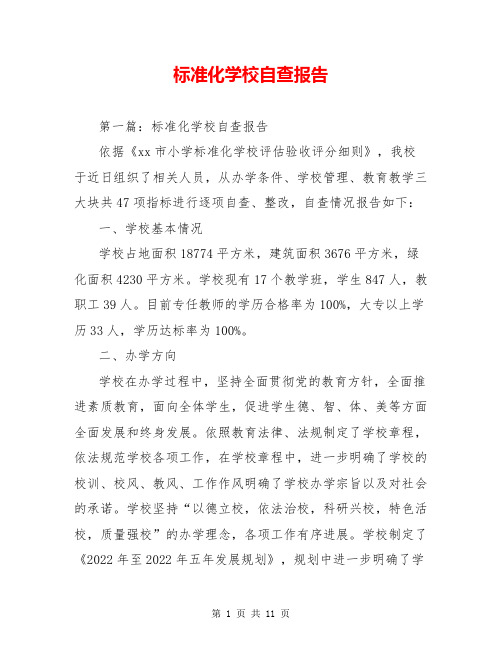 标准化学校自查报告

第一篇：标准化学校自查报告

依据《xx 市小学标准化学校评估验收评分细则》，我校于近日组织了相关人员，从办学条件、学校管理、教育教学三大块共 47 项指标进行逐项自查、整改，自查情况报告如下：

一、学校基本情况

学校占地面积 18774 平方米，建筑面积 3676 平方米，绿化面积 4230 平方米。学校现有 17 个教学班，学生 847 人，教职工 39 人。目前专任教师的学历合格率为 100%，大专以上学历 33 人，学历达标率为 100%。

二、办学方向

学校在办学过程中，坚持全面贯彻党的教育方针，全面推进素质教育，面向全体学生，促进学生德、智、体、美等方面全面发展和终身发展。依照教育法律、法规制定了学校章程，依法规范学校各项工作，在学校章程中，进一步明确了学校的校训、校风、教风、工作作风明确了学校办学宗旨以及对社会的承诺。学校坚持“以德立校，依法治校，科研兴校，特色活校，质量强校”的办学理念，各项工作有序进展。学校制定了《2022 年至 2022 年五年发展规划》，规划中进一步明确了学

第 1 页 共 11 页